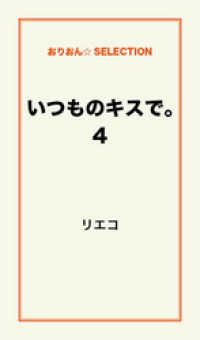 おりおん☆ SELECTION

いつものキスで。
4

リエコ